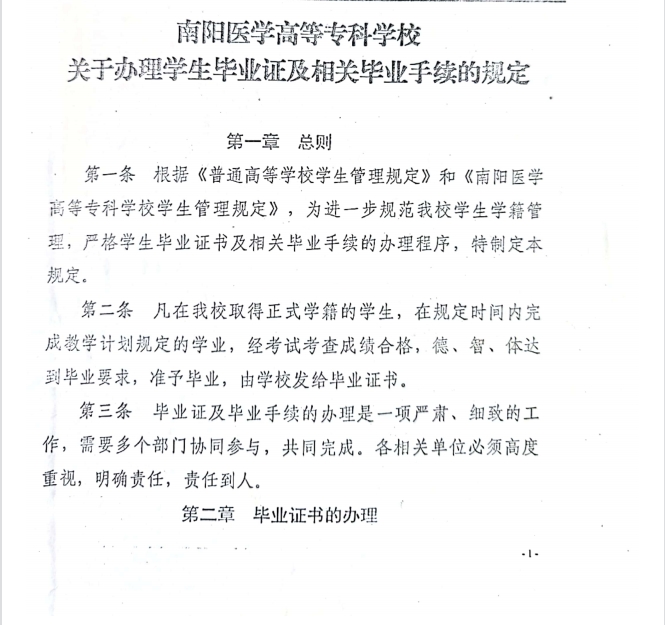 南阳医学高等专科学校
关于办理学生毕业证及相关毕业手续的规定

第一章　总则

第一条　根据《普通高等学校学生管理规定》和《南阳医学高等专科学校学生管理规定》，为进一步规范我校学生学籍管理，严格学生毕业证书及相关毕业手续的办理程序，特制定本规定。

第二条　凡在我校取得正式学籍的学生，在规定时间内完成教学计划规定的学业，经考试考查成绩合格，德、智、体达到毕业要求，准予毕业，由学校发给毕业证书。

第三条　毕业证及毕业手续的办理是一项严肃、细致的工作，需要多个部门协同参与，共同完成。各相关单位必须高度重视，明确责任，责任到人。

第二章　毕业证书的办理

-1-